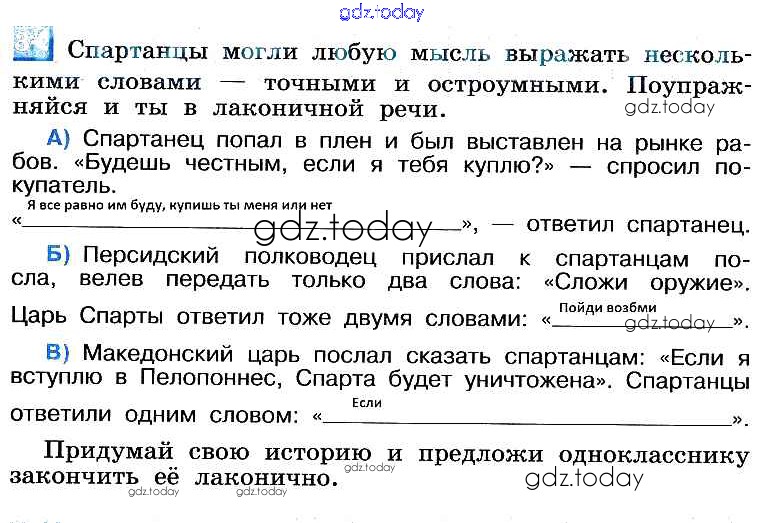 Спартанцы могли любую мысль выражать несколькими словами — точными и остроумными. Поупражняйся и ты в лаконичной речи.

А) Спартанец попал в плен и был выставлен на рынке рабов. «Будешь честным, если я тебя куплю?» — спросил покупатель.

«Я все равно им буду, купишь ты меня или нет», — ответил спартанец.

Б) Персидский полководец прислал к спартанцам посла, велев передать только два слова: «Сложи оружие». Царь Спарты ответил тоже двумя словами: «Пойди возбми».

В) Македонский царь послал сказать спартанцам: «Если я вступлю в Пелопоннес, Спарта будет уничтожена». Спартанцы ответили одним словом: «Если».

Придумай свою историю и предложи однокласснику закончить её лаконично.

gdz.today